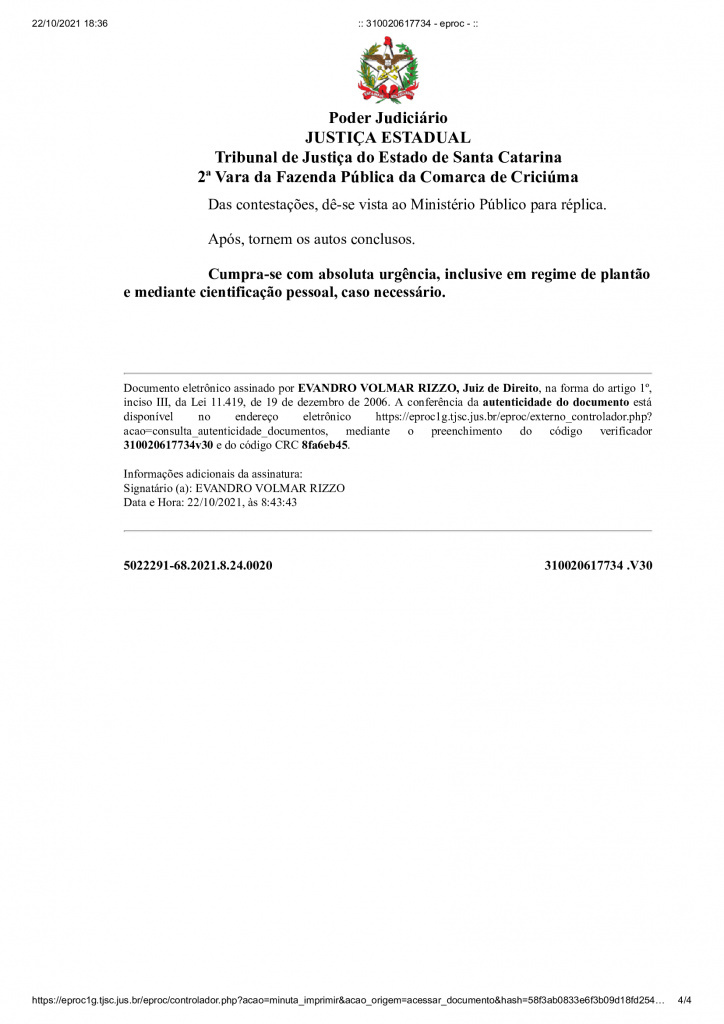 22/10/2021 18:36

:: 310020617734 - eproc - ::

Poder Judiciário
JUSTIÇA ESTADUAL
Tribunal de Justiça do Estado de Santa Catarina
2ª Vara da Fazenda Pública da Comarca de Criciúma

Das contestações, dê-se vista ao Ministério Público para réplica.

Após, tornem os autos conclusos.

Cumpra-se com absoluta urgência, inclusive em regime de plantão e mediante cientificação pessoal, caso necessário.

Documento eletrônico assinado por EVANDRO VOLMAR RIZZO, Juiz de Direito, na forma do artigo 1º, inciso III, da Lei 11.419, de 19 de dezembro de 2006. A conferência da autenticidade do documento está disponível no endereço eletrônico https://eproc1g.tjsc.jus.br/eproc/externo_controlador.php?acao=consulta_autenticidade_documentos, mediante o preenchimento do código verificador 310020617734v30 e do código CRC 8fa6eb45.

Informações adicionais da assinatura:
Signatário (a): EVANDRO VOLMAR RIZZO
Data e Hora: 22/10/2021, às 8:43:43

5022291-68.2021.8.24.0020

310020617734 .V30

https://eproc1g.tjsc.jus.br/eproc/controlador.php?acao=minuta_imprimir&acao_origem=acessar_documento&hash=58f3ab0833e6f3b09d18fd254…

4/4